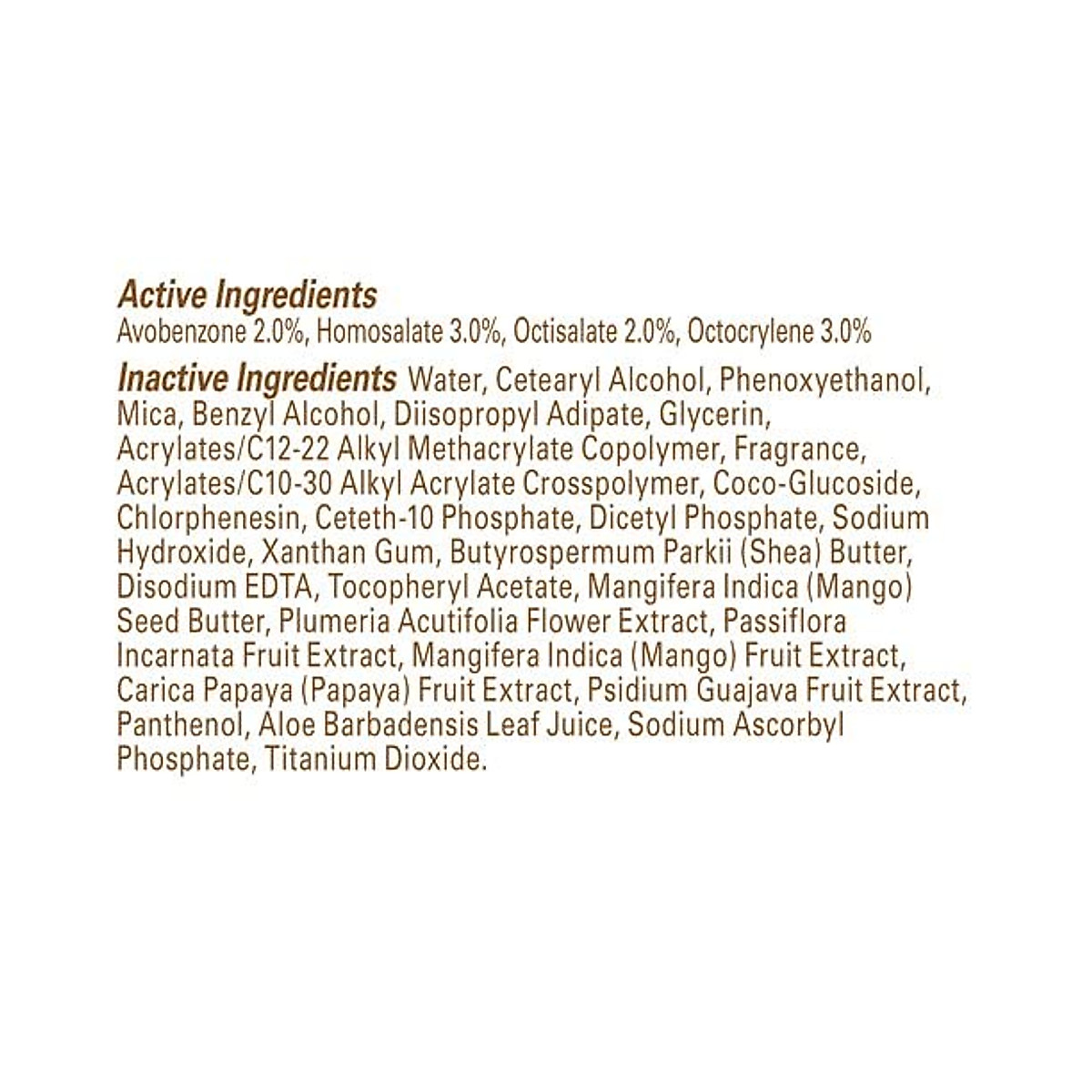 Active Ingredients
Avobenzone 2.0%, Homosalate 3.0%, Octisalate 2.0%, Octocrylene 3.0%

Inactive Ingredients Water, Cetearyl Alcohol, Phenoxyethanol, Mica, Benzyl Alcohol, Diisopropyl Adipate, Glycerin, Acrylates/C12-22 Alkyl Methacrylate Copolymer, Fragrance, Acrylates/C10-30 Alkyl Acrylate Crosspolymer, Coco-Glucoside, Chlorphenesin, Ceteth-10 Phosphate, Dicetyl Phosphate, Sodium Hydroxide, Xanthan Gum, Butyrospermum Parkii (Shea) Butter, Disodium EDTA, Tocopheryl Acetate, Mangifera Indica (Mango) Seed Butter, Plumeria Acutifolia Flower Extract, Passiflora Incarnata Fruit Extract, Mangifera Indica (Mango) Fruit Extract, Carica Papaya (Papaya) Fruit Extract, Psidium Guajava Fruit Extract, Panthenol, Aloe Barbadensis Leaf Juice, Sodium Ascorbyl Phosphate, Titanium Dioxide.